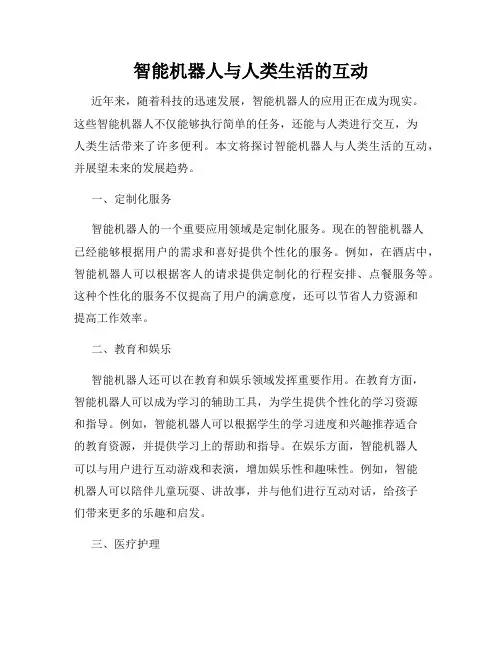 智能机器人与人类生活的互动

近年来，随着科技的迅速发展，智能机器人的应用正在成为现实。这些智能机器人不仅能够执行简单的任务，还能与人类进行交互，为人类生活带来了许多便利。本文将探讨智能机器人与人类生活的互动，并展望未来的发展趋势。

一、定制化服务

智能机器人的一个重要应用领域是定制化服务。现在的智能机器人已经能够根据用户的需求和喜好提供个性化的服务。例如，在酒店中，智能机器人可以根据客人的请求提供定制化的行程安排、点餐服务等。这种个性化的服务不仅提高了用户的满意度，还可以节省人力资源和提高工作效率。

二、教育和娱乐

智能机器人还可以在教育和娱乐领域发挥重要作用。在教育方面，智能机器人可以成为学习的辅助工具，为学生提供个性化的学习资源和指导。例如，智能机器人可以根据学生的学习进度和兴趣推荐适合的教育资源，并提供学习上的帮助和指导。在娱乐方面，智能机器人可以与用户进行互动游戏和表演，增加娱乐性和趣味性。例如，智能机器人可以陪伴儿童玩耍、讲故事，并与他们进行互动对话，给孩子们带来更多的乐趣和启发。

三、医疗护理